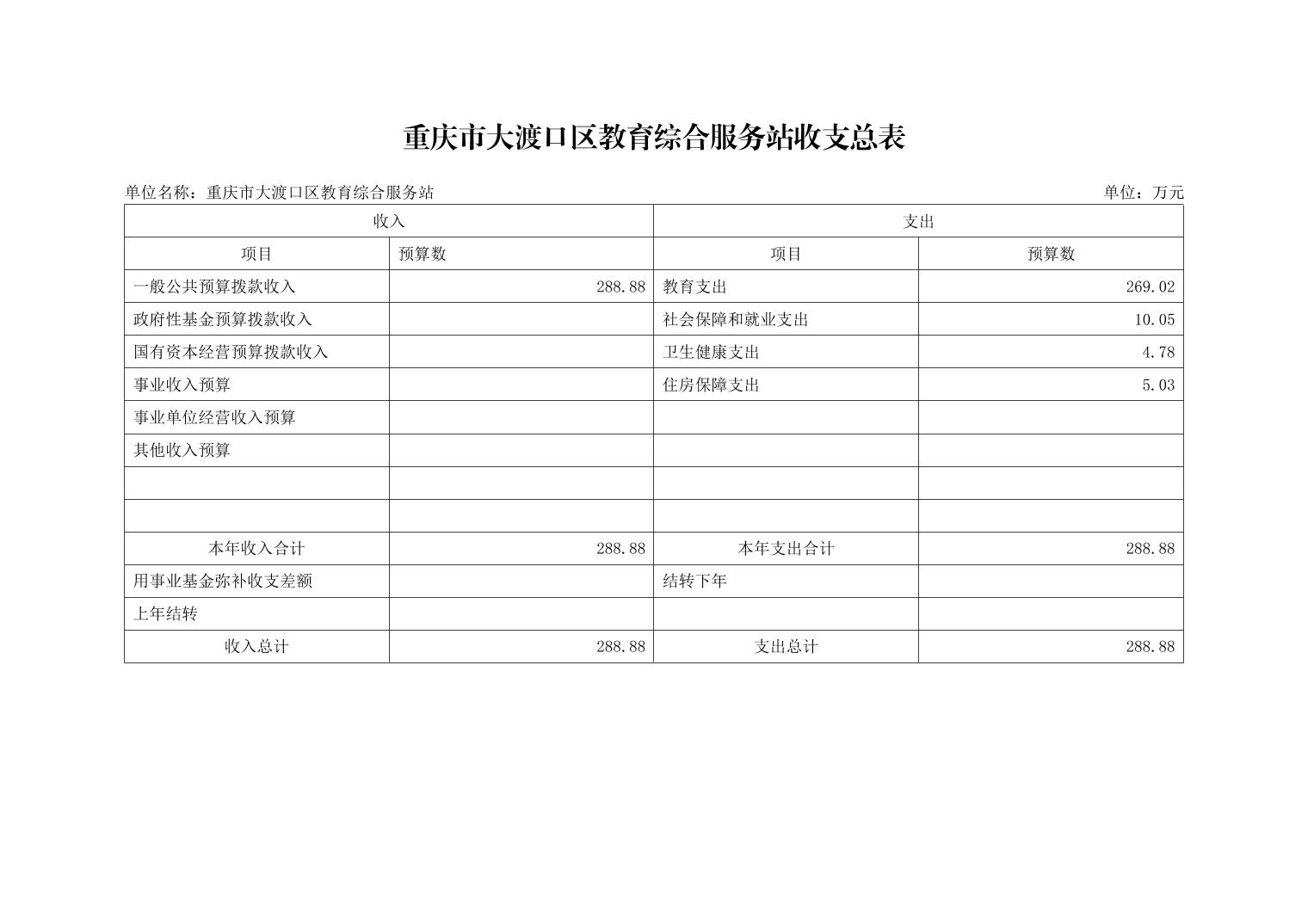 重庆市大渡口区教育综合服务站收支总表

单位名称：重庆市大渡口区教育综合服务站

单位：万元

| 收入 | | 支出 | |
|---|---|---|---|
| 项目 | 预算数 | 项目 | 预算数 |
| 一般公共预算拨款收入 | 288.88 | 教育支出 | 269.02 |
| 政府性基金预算拨款收入 | | 社会保障和就业支出 | 10.05 |
| 国有资本经营预算拨款收入 | | 卫生健康支出 | 4.78 |
| 事业收入预算 | | 住房保障支出 | 5.03 |
| 事业单位经营收入预算 | | | |
| 其他收入预算 | | | |
| | | | |
| | | | |
| 本年收入合计 | 288.88 | 本年支出合计 | 288.88 |
| 用事业基金弥补收支差额 | | 结转下年 | |
| 上年结转 | | | |
| 收入总计 | 288.88 | 支出总计 | 288.88 |